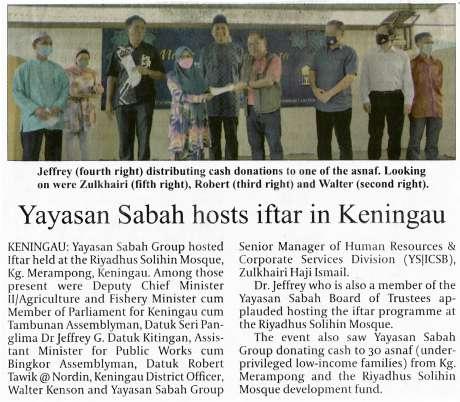 Jeffrey (fourth right) distributing cash donations to one of the asnaf. Looking on were Zulkhairi (fifth right), Robert (third right) and Walter (second right).

Yayasan Sabah hosts iftar in Keningau

KENINGAU: Yayasan Sabah Group hosted Iftar held at the Riyadhus Solihin Mosque, Kg. Merampong, Keningau. Among those present were Deputy Chief Minister II/Agriculture and Fishery Minister cum Member of Parliament for Keningau cum Tambunan Assemblyman, Datuk Seri Panglima Dr Jeffrey G. Datuk Kitingan, Assistant Minister for Public Works cum Bingkor Assemblyman, Datuk Robert Tawik @ Nordin, Keningau District Officer, Walter Kenson and Yayasan Sabah Group Senior Manager of Human Resources & Corporate Services Division (YS|ICSB), Zulkhairi Haji Ismail.

Dr. Jeffrey who is also a member of the Yayasan Sabah Board of Trustees applauded hosting the iftar programme at the Riyadhus Solihin Mosque.

The event also saw Yayasan Sabah Group donating cash to 30 asnaf (underprivileged low-income families) from Kg. Merampong and the Riyadhus Solihin Mosque development fund.